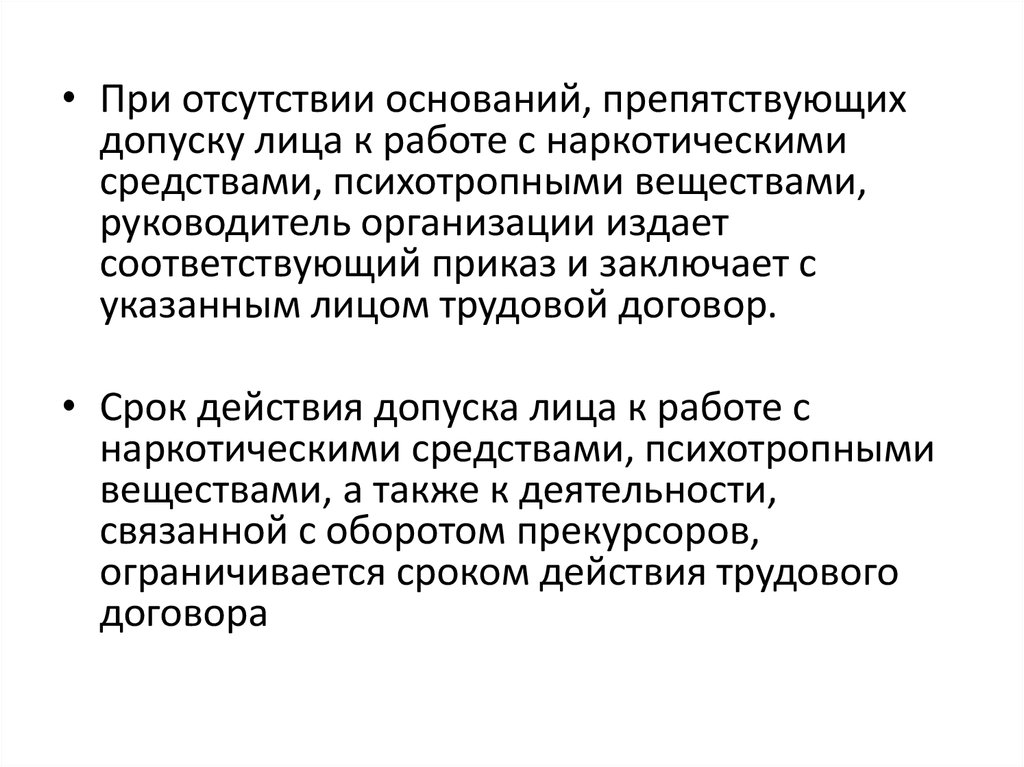 • При отсутствии оснований, препятствующих допуску лица к работе с наркотическими средствами, психотропными веществами, руководитель организации издает соответствующий приказ и заключает с указанным лицом трудовой договор.

• Срок действия допуска лица к работе с наркотическими средствами, психотропными веществами, а также к деятельности, связанной с оборотом прекурсоров, ограничивается сроком действия трудового договора